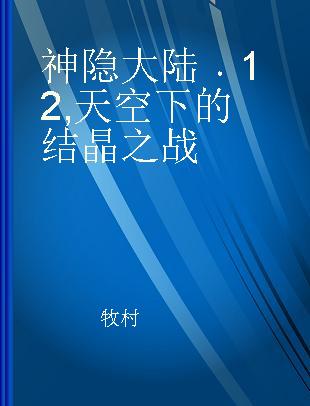 神隐大陆 . 12,天空下的结晶之战

牧村